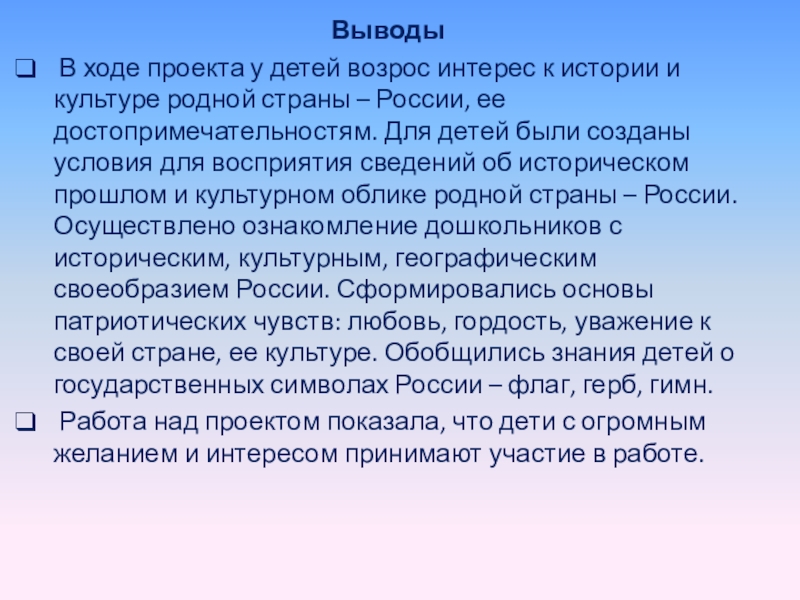 Выводы

❑ В ходе проекта у детей возрос интерес к истории и культуре родной страны – России, ее достопримечательностям. Для детей были созданы условия для восприятия сведений об историческом прошлом и культурном облике родной страны – России. Осуществлено ознакомление дошкольников с историческим, культурным, географическим своеобразием России. Сформировались основы патриотических чувств: любовь, гордость, уважение к своей стране, ее культуре. Обобщились знания детей о государственных символах России – флаг, герб, гимн.

❑ Работа над проектом показала, что дети с огромным желанием и интересом принимают участие в работе.